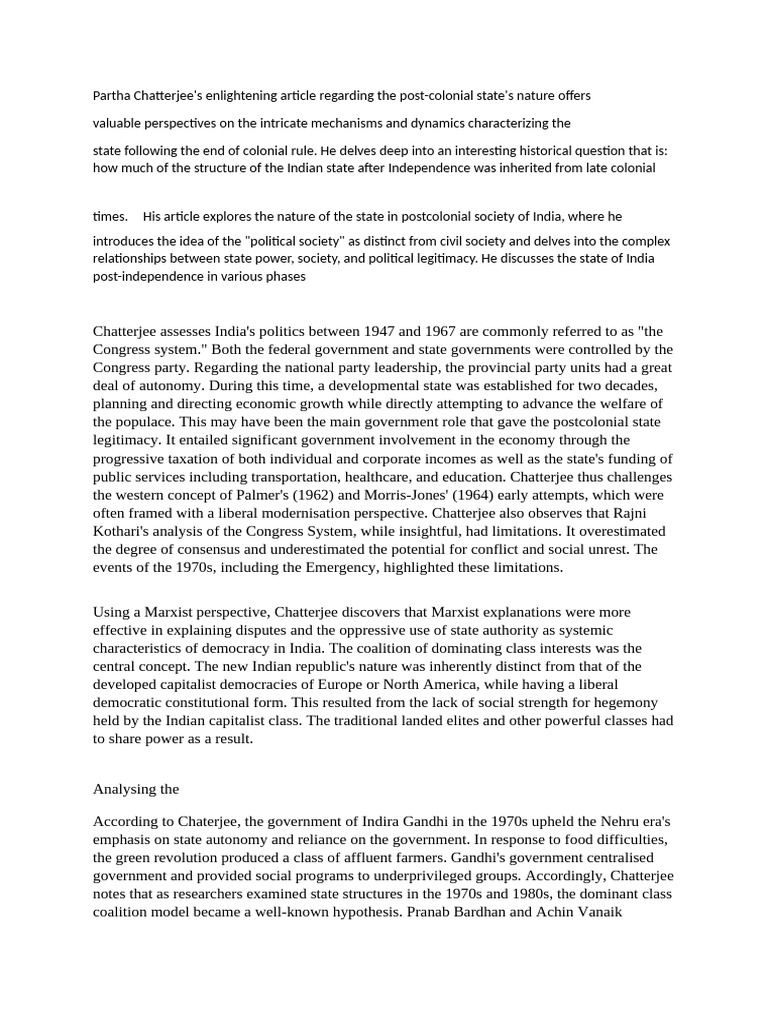 Partha Chatterjee's enlightening article regarding the post-colonial state's nature offers

valuable perspectives on the intricate mechanisms and dynamics characterizing the

state following the end of colonial rule. He delves deep into an interesting historical question that is: how much of the structure of the Indian state after Independence was inherited from late colonial

times.    His article explores the nature of the state in postcolonial society of India, where he introduces the idea of the "political society" as distinct from civil society and delves into the complex relationships between state power, society, and political legitimacy. He discusses the state of India post-independence in various phases

Chatterjee assesses India's politics between 1947 and 1967 are commonly referred to as "the Congress system." Both the federal government and state governments were controlled by the Congress party. Regarding the national party leadership, the provincial party units had a great deal of autonomy. During this time, a developmental state was established for two decades, planning and directing economic growth while directly attempting to advance the welfare of the populace. This may have been the main government role that gave the postcolonial state legitimacy. It entailed significant government involvement in the economy through the progressive taxation of both individual and corporate incomes as well as the state's funding of public services including transportation, healthcare, and education. Chatterjee thus challenges the western concept of Palmer's (1962) and Morris-Jones' (1964) early attempts, which were often framed with a liberal modernisation perspective. Chatterjee also observes that Rajni Kothari's analysis of the Congress System, while insightful, had limitations. It overestimated the degree of consensus and underestimated the potential for conflict and social unrest. The events of the 1970s, including the Emergency, highlighted these limitations.

Using a Marxist perspective, Chatterjee discovers that Marxist explanations were more effective in explaining disputes and the oppressive use of state authority as systemic characteristics of democracy in India. The coalition of dominating class interests was the central concept. The new Indian republic's nature was inherently distinct from that of the developed capitalist democracies of Europe or North America, while having a liberal democratic constitutional form. This resulted from the lack of social strength for hegemony held by the Indian capitalist class. The traditional landed elites and other powerful classes had to share power as a result.

Analysing the

According to Chaterjee, the government of Indira Gandhi in the 1970s upheld the Nehru era's emphasis on state autonomy and reliance on the government. In response to food difficulties, the green revolution produced a class of affluent farmers. Gandhi's government centralised government and provided social programs to underprivileged groups. Accordingly, Chatterjee notes that as researchers examined state structures in the 1970s and 1980s, the dominant class coalition model became a well-known hypothesis. Pranab Bardhan and Achin Vanaik